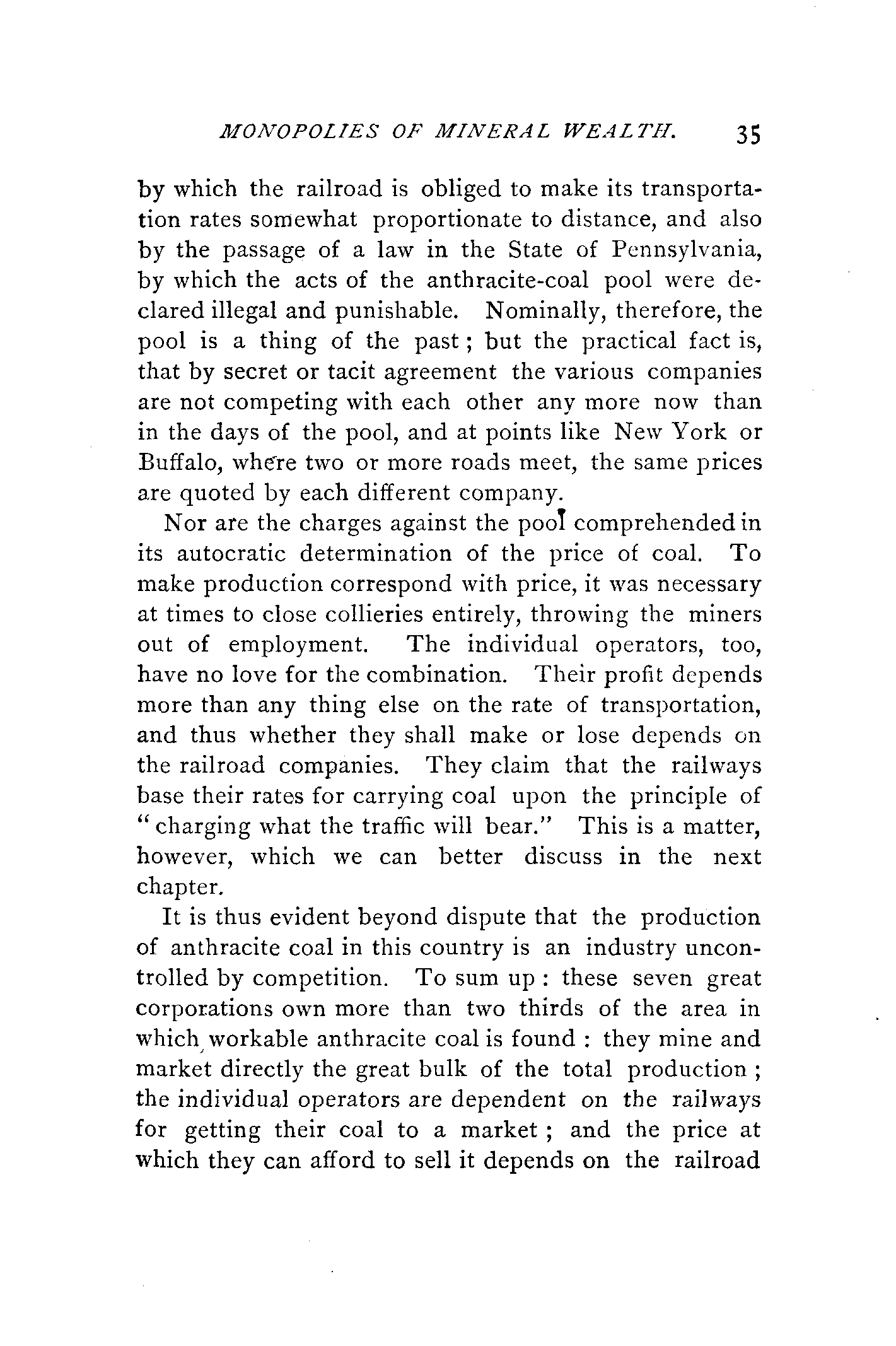 MONOPOLIES OF MINERAL WEALTH. 35

by which the railroad is obliged to make its transportation rates somewhat proportionate to distance, and also by the passage of a law in the State of Pennsylvania, by which the acts of the anthracite-coal pool were declared illegal and punishable. Nominally, therefore, the pool is a thing of the past; but the practical fact is, that by secret or tacit agreement the various companies are not competing with each other any more now than in the days of the pool, and at points like New York or Buffalo, where two or more roads meet, the same prices are quoted by each different company.

Nor are the charges against the pool comprehended in its autocratic determination of the price of coal. To make production correspond with price, it was necessary at times to close collieries entirely, throwing the miners out of employment. The individual operators, too, have no love for the combination. Their profit depends more than any thing else on the rate of transportation, and thus whether they shall make or lose depends on the railroad companies. They claim that the railways base their rates for carrying coal upon the principle of "charging what the traffic will bear." This is a matter, however, which we can better discuss in the next chapter.

It is thus evident beyond dispute that the production of anthracite coal in this country is an industry uncontrolled by competition. To sum up: these seven great corporations own more than two thirds of the area in which workable anthracite coal is found: they mine and market directly the great bulk of the total production; the individual operators are dependent on the railways for getting their coal to a market; and the price at which they can afford to sell it depends on the railroad